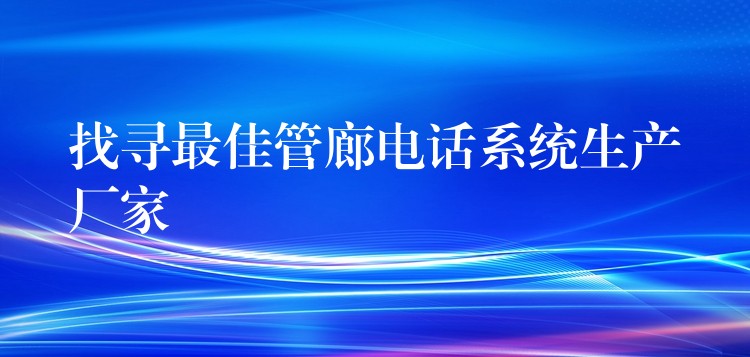 找寻最佳管廊电话系统生产厂家